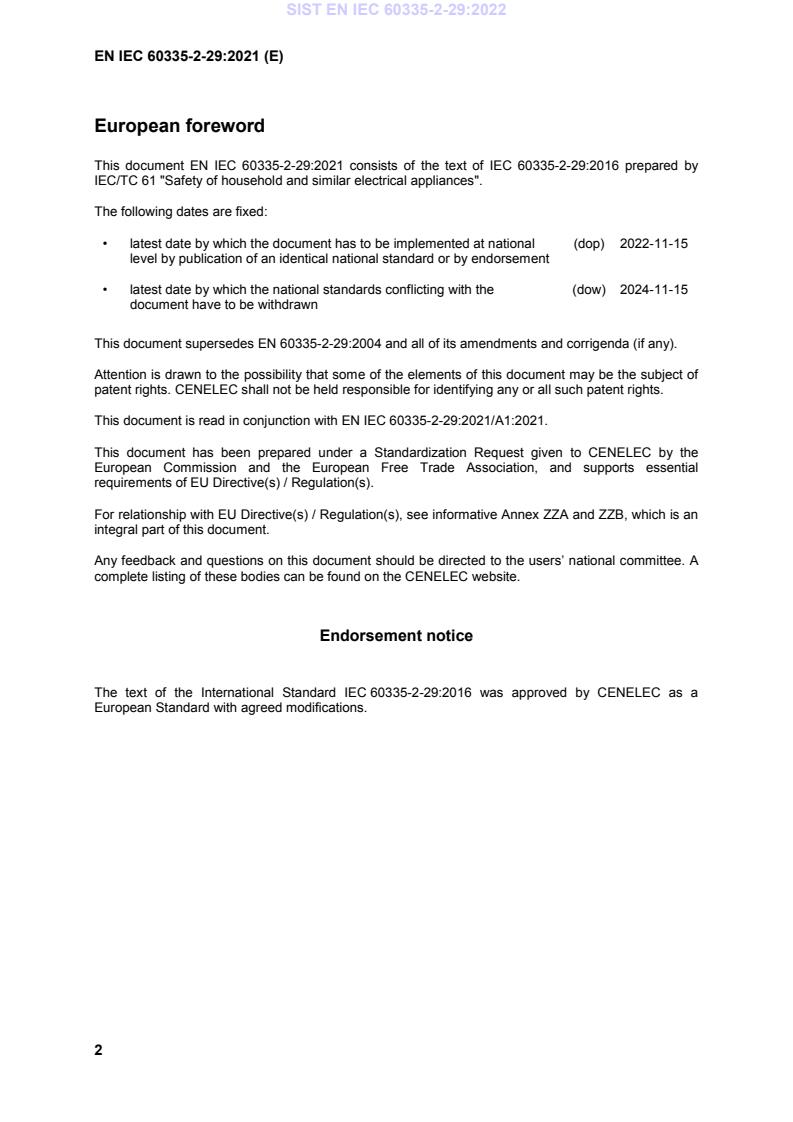 SIST EN IEC 60335-2-29:2022

EN IEC 60335-2-29:2021 (E)

European foreword

This document EN IEC 60335-2-29:2021 consists of the text of IEC 60335-2-29:2016 prepared by IEC/TC 61 "Safety of household and similar electrical appliances".

The following dates are fixed:

• latest date by which the document has to be implemented at national level by publication of an identical national standard or by endorsement (dop) 2022-11-15

• latest date by which the national standards conflicting with the document have to be withdrawn (dow) 2024-11-15

This document supersedes EN 60335-2-29:2004 and all of its amendments and corrigenda (if any).

Attention is drawn to the possibility that some of the elements of this document may be the subject of patent rights. CENELEC shall not be held responsible for identifying any or all such patent rights.

This document is read in conjunction with EN IEC 60335-2-29:2021/A1:2021.

This document has been prepared under a Standardization Request given to CENELEC by the European Commission and the European Free Trade Association, and supports essential requirements of EU Directive(s) / Regulation(s).

For relationship with EU Directive(s) / Regulation(s), see informative Annex ZZA and ZZB, which is an integral part of this document.

Any feedback and questions on this document should be directed to the users' national committee. A complete listing of these bodies can be found on the CENELEC website.

Endorsement notice

The text of the International Standard IEC 60335-2-29:2016 was approved by CENELEC as a European Standard with agreed modifications.

2